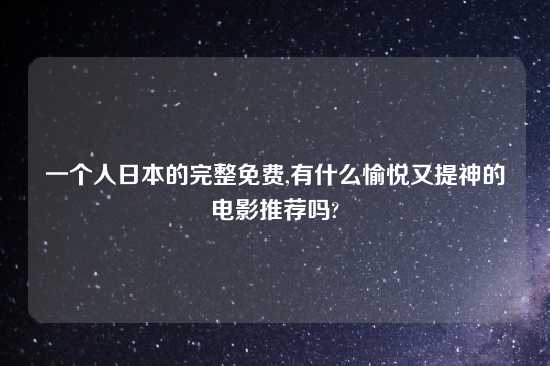 一个人日本的完整免费,有什么愉悦又提神的电影推荐吗?